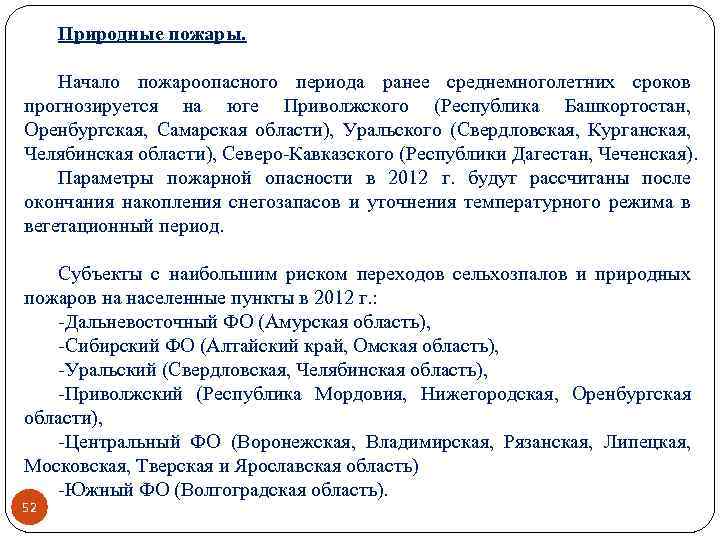 Природные пожары.

Начало пожароопасного периода ранее среднемноголетних сроков прогнозируется на юге Приволжского (Республика Башкортостан, Оренбургская, Самарская области), Уральского (Свердловская, Курганская, Челябинская области), Северо-Кавказского (Республики Дагестан, Чеченская).

Параметры пожарной опасности в 2012 г. будут рассчитаны после окончания накопления снегозапасов и уточнения температурного режима в вегетационный период.

Субъекты с наибольшим риском переходов сельхозпалов и природных пожаров на населенные пункты в 2012 г.:

-Дальневосточный ФО (Амурская область),

-Сибирский ФО (Алтайский край, Омская область),

-Уральский (Свердловская, Челябинская область),

-Приволжский (Республика Мордовия, Нижегородская, Оренбургская области),

-Центральный ФО (Воронежская, Владимирская, Рязанская, Липецкая, Московская, Тверская и Ярославская область)

-Южный ФО (Волгоградская область).

52